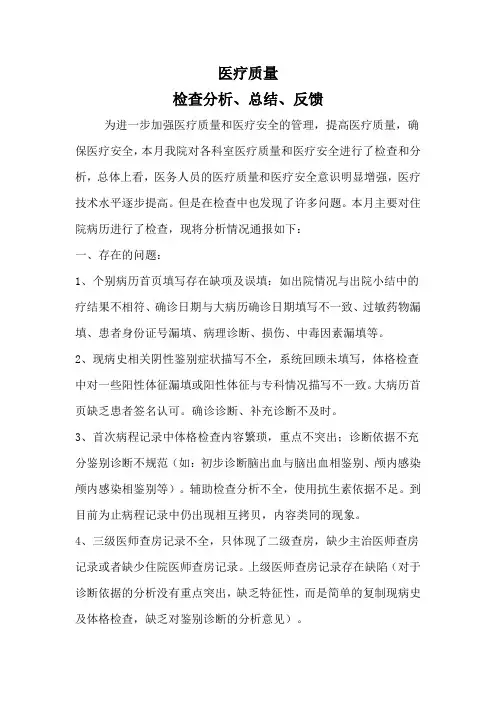 医疗质量
检查分析、总结、反馈

为进一步加强医疗质量和医疗安全的管理，提高医疗质量，确保医疗安全，本月我院对各科室医疗质量和医疗安全进行了检查和分析，总体上看，医务人员的医疗质量和医疗安全意识明显增强，医疗技术水平逐步提高。但是在检查中也发现了许多问题。本月主要对住院病历进行了检查，现将分析情况通报如下：

一、存在的问题：

1、个别病历首页填写存在缺项及误填：如出院情况与出院小结中的疗结果不相符、确诊日期与大病历确诊日期填写不一致、过敏药物漏填、患者身份证号漏填、病理诊断、损伤、中毒因素漏填等。

2、现病史相关阴性鉴别症状描写不全，系统回顾未填写，体格检查中对一些阳性体征漏填或阳性体征与专科情况描写不一致。大病历首页缺乏患者签名认可。确诊诊断、补充诊断不及时。

3、首次病程记录中体格检查内容繁琐，重点不突出：诊断依据不充分鉴别诊断不规范（如：初步诊断脑出血与脑出血相鉴别、颅内感染颅内感染相鉴别等）。辅助检查分析不全，使用抗生素依据不足。到目前为止病程记录中仍出现相互拷贝，内容类同的现象。

4、三级医师查房记录不全，只体现了二级查房，缺少主治医师查房记录或者缺少住院医师查房记录。上级医师查房记录存在缺陷（对于诊断依据的分析没有重点突出，缺乏特征性，而是简单的复制现病史及体格检查，缺乏对鉴别诊断的分析意见）。